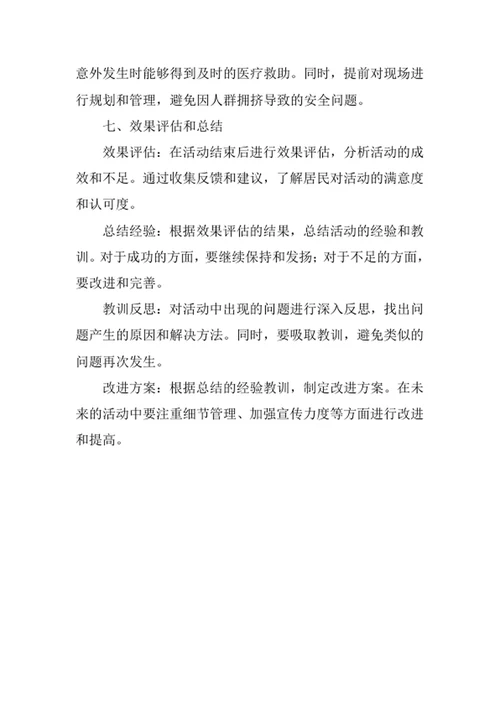 意外发生时能够得到及时的医疗救助。同时，提前对现场进行规划和管理，避免因人群拥挤导致的安全问题。

七、效果评估和总结

效果评估：在活动结束后进行效果评估，分析活动的成效和不足。通过收集反馈和建议，了解居民对活动的满意度和认可度。

总结经验：根据效果评估的结果，总结活动的经验和教训。对于成功的方面，要继续保持和发扬；对于不足的方面，要改进和完善。

教训反思：对活动中出现的问题进行深入反思，找出问题产生的原因和解决方法。同时，要吸取教训，避免类似的问题再次发生。

改进方案：根据总结的经验教训，制定改进方案。在未来的活动中要注重细节管理、加强宣传力度等方面进行改进和提高。